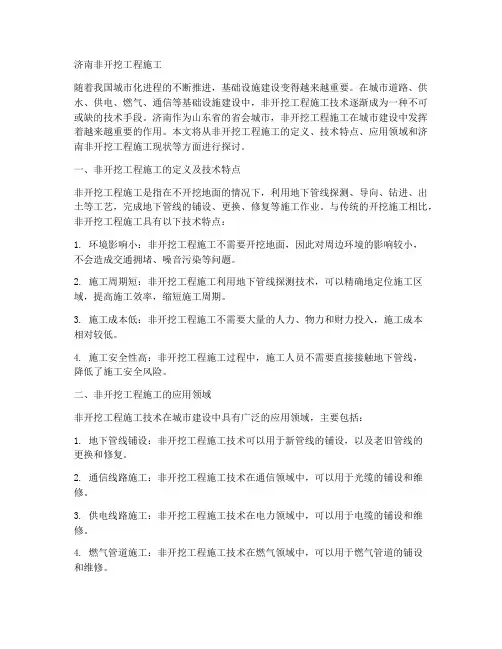 济南非开挖工程施工

随着我国城市化进程的不断推进，基础设施建设变得越来越重要。在城市道路、供水、供电、燃气、通信等基础设施建设中，非开挖工程施工技术逐渐成为一种不可或缺的技术手段。济南作为山东省的省会城市，非开挖工程施工在城市建设中发挥着越来越重要的作用。本文将从非开挖工程施工的定义、技术特点、应用领域和济南非开挖工程施工现状等方面进行探讨。

一、非开挖工程施工的定义及技术特点

非开挖工程施工是指在不开挖地面的情况下，利用地下管线探测、导向、钻进、出土等工艺，完成地下管线的铺设、更换、修复等施工作业。与传统的开挖施工相比，非开挖工程施工具有以下技术特点：

1. 环境影响小：非开挖工程施工不需要开挖地面，因此对周边环境的影响较小，不会造成交通拥堵、噪音污染等问题。

2. 施工周期短：非开挖工程施工利用地下管线探测技术，可以精确地定位施工区域，提高施工效率，缩短施工周期。

3. 施工成本低：非开挖工程施工不需要大量的人力、物力和财力投入，施工成本相对较低。

4. 施工安全性高：非开挖工程施工过程中，施工人员不需要直接接触地下管线，降低了施工安全风险。

二、非开挖工程施工的应用领域

非开挖工程施工技术在城市建设中具有广泛的应用领域，主要包括：

1. 地下管线铺设：非开挖工程施工技术可以用于新管线的铺设，以及老旧管线的更换和修复。

2. 通信线路施工：非开挖工程施工技术在通信领域中，可以用于光缆的铺设和维修。

3. 供电线路施工：非开挖工程施工技术在电力领域中，可以用于电缆的铺设和维修。

4. 燃气管道施工：非开挖工程施工技术在燃气领域中，可以用于燃气管道的铺设和维修。